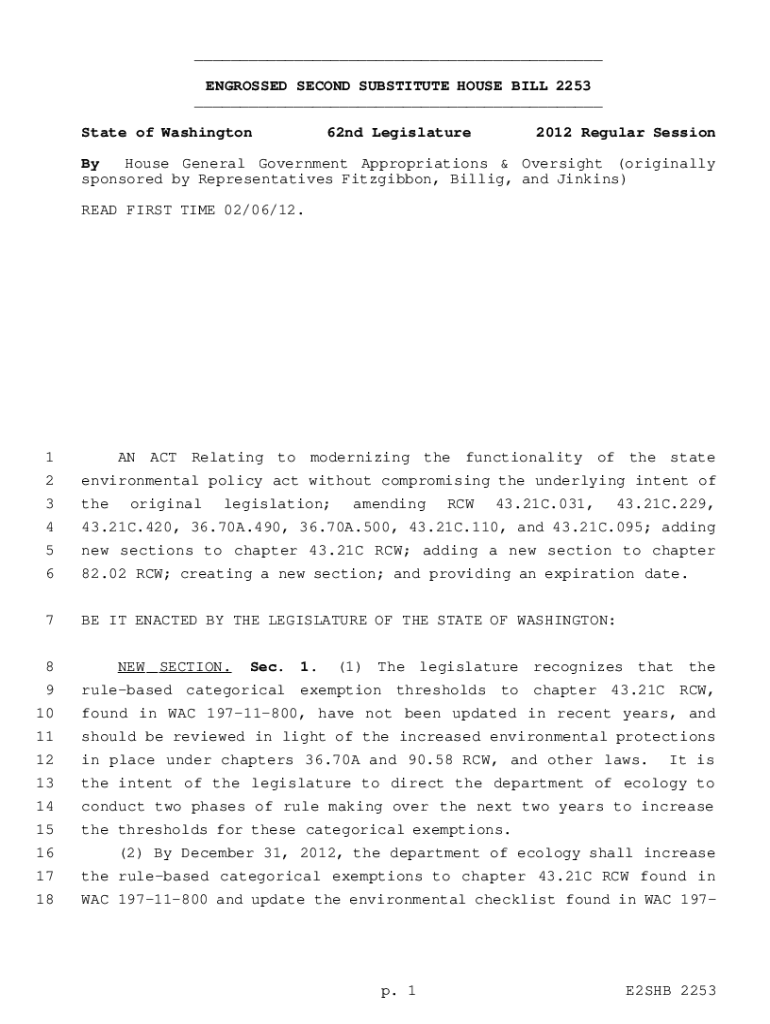 ENGROSSED SECOND SUBSTITUTE HOUSE BILL 2253

State of Washington 62nd Legislature 2012 Regular Session

By House General Government Appropriations & Oversight (originally sponsored by Representatives Fitzgibbon, Billig, and Jinkins)

READ FIRST TIME 02/06/12.

1 AN ACT Relating to modernizing the functionality of the state
2 environmental policy act without compromising the underlying intent of
3 the original legislation; amending RCW 43.21C.031, 43.21C.229,
4 43.21C.420, 36.70A.490, 36.70A.500, 43.21C.110, and 43.21C.095; adding
5 new sections to chapter 43.21C RCW; adding a new section to chapter
6 82.02 RCW; creating a new section; and providing an expiration date.

7 BE IT ENACTED BY THE LEGISLATURE OF THE STATE OF WASHINGTON:

8 NEW SECTION. Sec. 1. (1) The legislature recognizes that the
9 rule-based categorical exemption thresholds to chapter 43.21C RCW,
10 found in WAC 197-11-800, have not been updated in recent years, and
11 should be reviewed in light of the increased environmental protections
12 in place under chapters 36.70A and 90.58 RCW, and other laws. It is
13 the intent of the legislature to direct the department of ecology to
14 conduct two phases of rule making over the next two years to increase
15 the thresholds for these categorical exemptions.
16 (2) By December 31, 2012, the department of ecology shall increase
17 the rule-based categorical exemptions to chapter 43.21C RCW found in
18 WAC 197-11-800 and update the environmental checklist found in WAC 197-

p. 1 E2SHB 2253